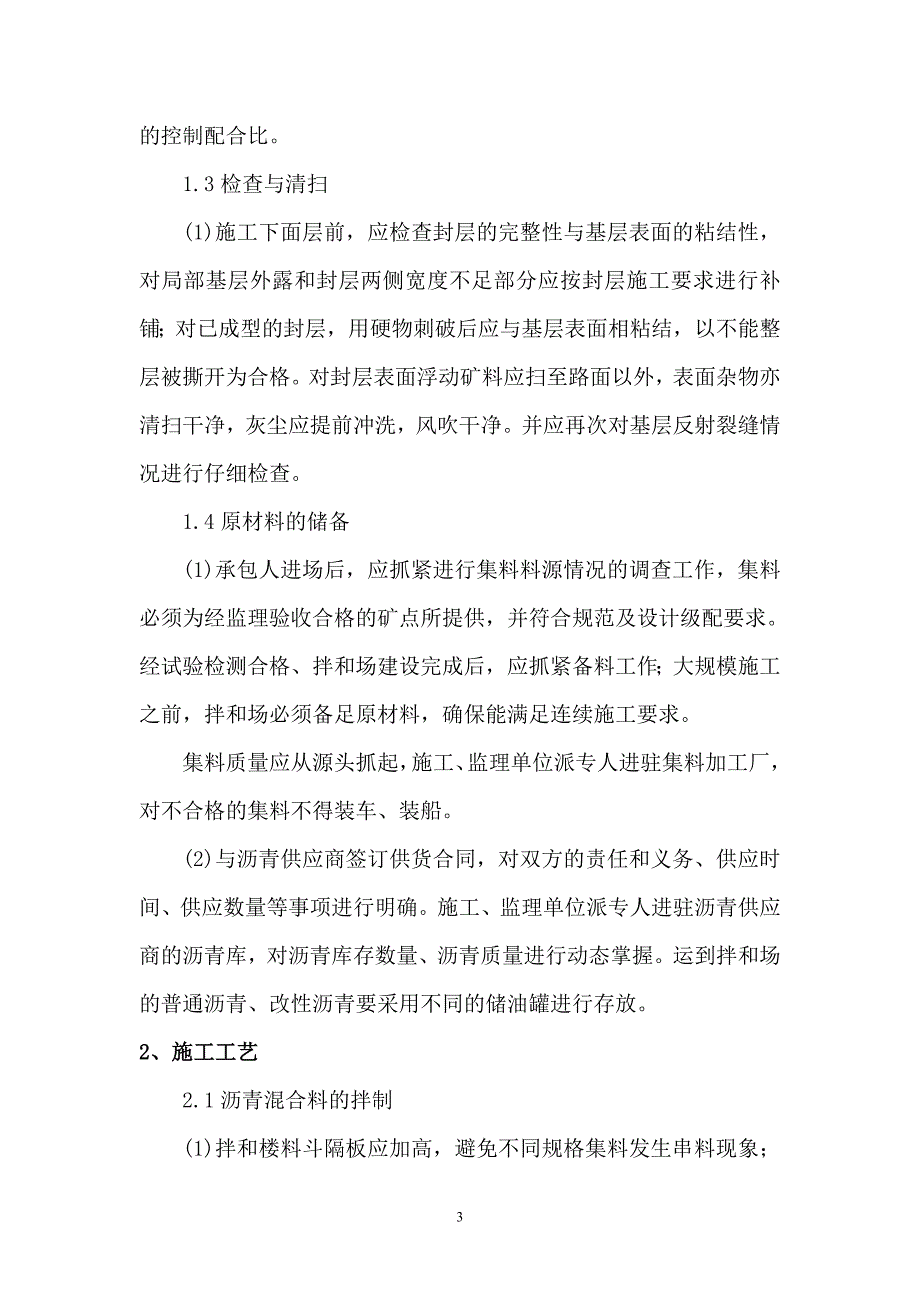 的控制配合比。

1.3 检查与清扫

(1)施工下面层前，应检查封层的完整性与基层表面的粘结性，对局部基层外露和封层两侧宽度不足部分应按封层施工要求进行补铺；对已成型的封层，用硬物刺破后应与基层表面相粘结，以不能整层被撕开为合格。对封层表面浮动矿料应扫至路面以外，表面杂物亦清扫干净，灰尘应提前冲洗，风吹干净。并应再次对基层反射裂缝情况进行仔细检查。

1.4 原材料的储备

(1)承包人进场后，应抓紧进行集料料源情况的调查工作，集料必须为经监理验收合格的矿点所提供，并符合规范及设计级配要求。经试验检测合格、拌和场建设完成后，应抓紧备料工作；大规模施工之前，拌和场必须备足原材料，确保能满足连续施工要求。

集料质量应从源头抓起，施工、监理单位派专人进驻集料加工厂，对不合格的集料不得装车、装船。

(2)与沥青供应商签订供货合同，对双方的责任和义务、供应时间、供应数量等事项进行明确。施工、监理单位派专人进驻沥青供应商的沥青库，对沥青库存数量、沥青质量进行动态掌握。运到拌和场的普通沥青、改性沥青要采用不同的储油罐进行存放。

2、施工工艺

2.1 沥青混合料的拌制

(1)拌和楼料斗隔板应加高，避免不同规格集料发生串料现象；

3